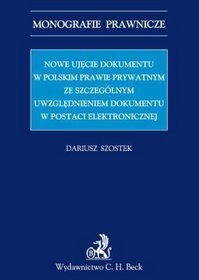 MONOGRAFIE PRAWNICZE

NOWE UJĘCIE DOKUMENTU W POLSKIM PRAWIE PRYWATNYM ZE SZCZEGÓLNYM UWZGLĘDNIENIEM DOKUMENTU W POSTACI ELEKTRONICZNEJ

DARIUSZ SZOSTEK

Wydawnictwo C. H. Beck